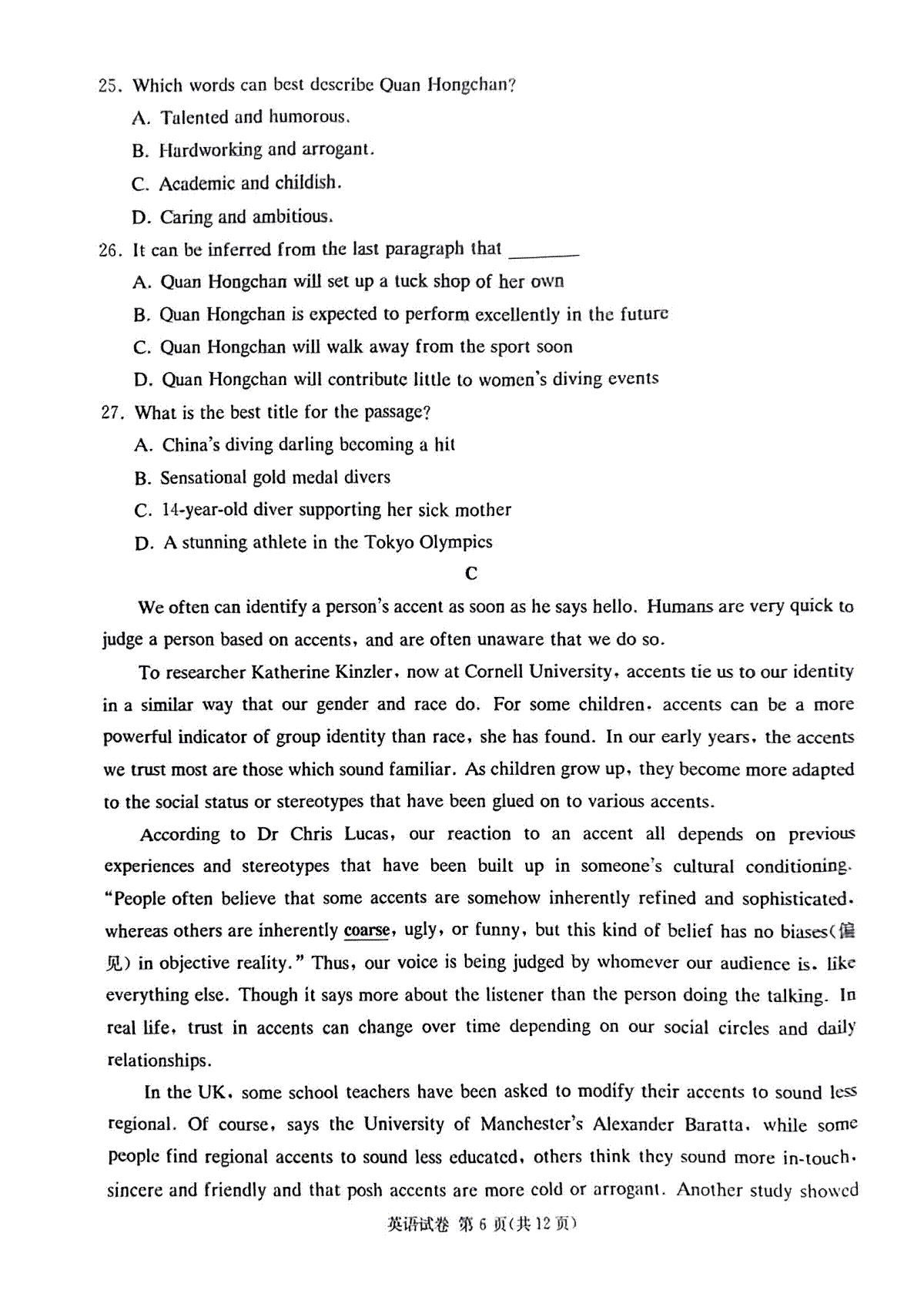 25. Which words can best describe Quan Hongchan?

A. Talented and humorous.

B. Hardworking and arrogant.

C. Academic and childish.

D. Caring and ambitious.

26. It can be inferred from the last paragraph that ________

A. Quan Hongchan will set up a tuck shop of her own

B. Quan Hongchan is expected to perform excellently in the future

C. Quan Hongchan will walk away from the sport soon

D. Quan Hongchan will contribute little to women's diving events

27. What is the best title for the passage?

A. China's diving darling becoming a hit

B. Sensational gold medal divers

C. 14-year-old diver supporting her sick mother

D. A stunning athlete in the Tokyo Olympics

C

We often can identify a person's accent as soon as he says hello. Humans are very quick to judge a person based on accents, and are often unaware that we do so.

To researcher Katherine Kinzler, now at Cornell University, accents tie us to our identity in a similar way that our gender and race do. For some children, accents can be a more powerful indicator of group identity than race, she has found. In our early years, the accents we trust most are those which sound familiar. As children grow up, they become more adapted to the social status or stereotypes that have been glued on to various accents.

According to Dr Chris Lucas, our reaction to an accent all depends on previous experiences and stereotypes that have been built up in someone's cultural conditioning. "People often believe that some accents are somehow inherently refined and sophisticated, whereas others are inherently coarse, ugly, or funny, but this kind of belief has no biases(偏见) in objective reality." Thus, our voice is being judged by whomever our audience is, like everything else. Though it says more about the listener than the person doing the talking. In real life, trust in accents can change over time depending on our social circles and daily relationships.

In the UK, some school teachers have been asked to modify their accents to sound less regional. Of course, says the University of Manchester's Alexander Baratta, while some people find regional accents to sound less educated, others think they sound more in-touch, sincere and friendly and that posh accents are more cold or arrogant. Another study showed

英语试卷 第 6 页(共 12 页)